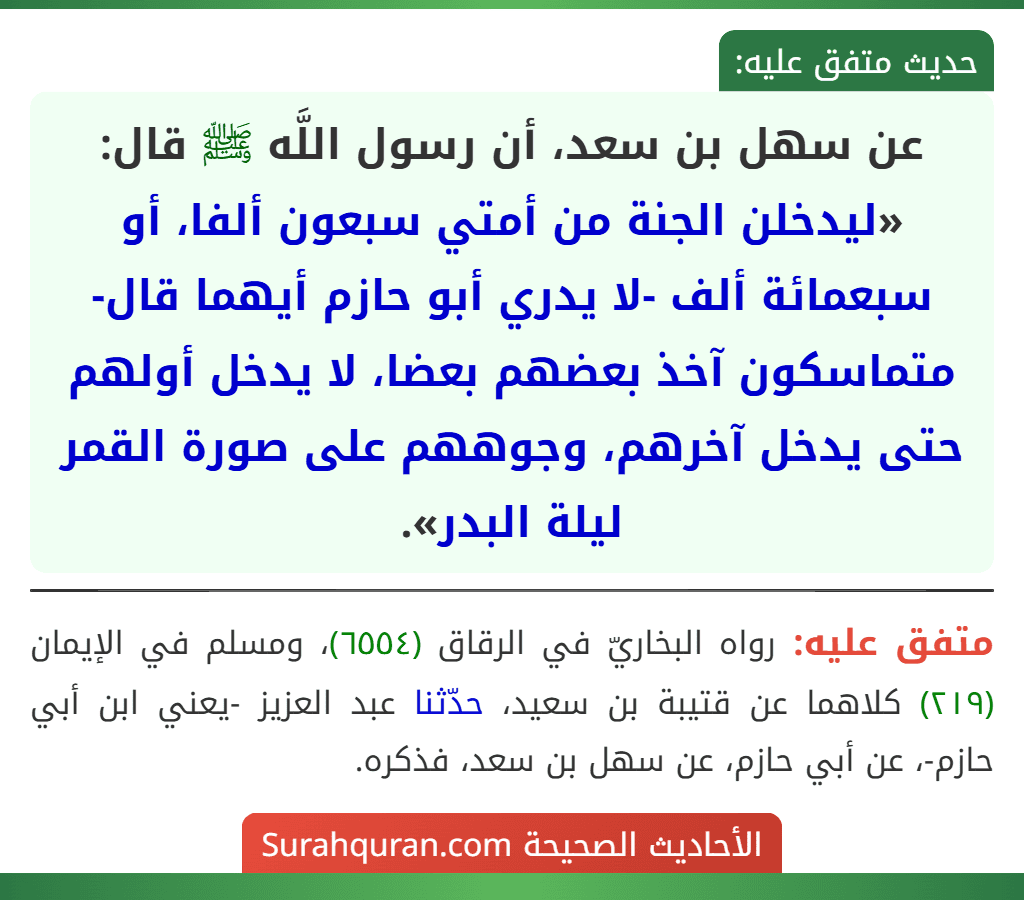 حديث متفق عليه:

عن سهل بن سعد، أن رسول اللَّه ﷺ قال: «ليدخلن الجنة من أمتي سبعون ألفا، أو سبعمائة ألف -لا يدري أبو حازم أيهما قال- متماسكون آخذ بعضهم بعضا، لا يدخل أولهم حتى يدخل آخرهم، وجوههم على صورة القمر ليلة البدر».

متفق عليه: رواه البخاريّ في الرقاق (٦٥٥٤)، ومسلم في الإيمان (٢١٩) كلاهما عن قتيبة بن سعيد، حدّثنا عبد العزيز -يعني ابن أبي حازم-، عن أبي حازم، عن سهل بن سعد، فذكره.

الأحاديث الصحيحة Surahquran.com